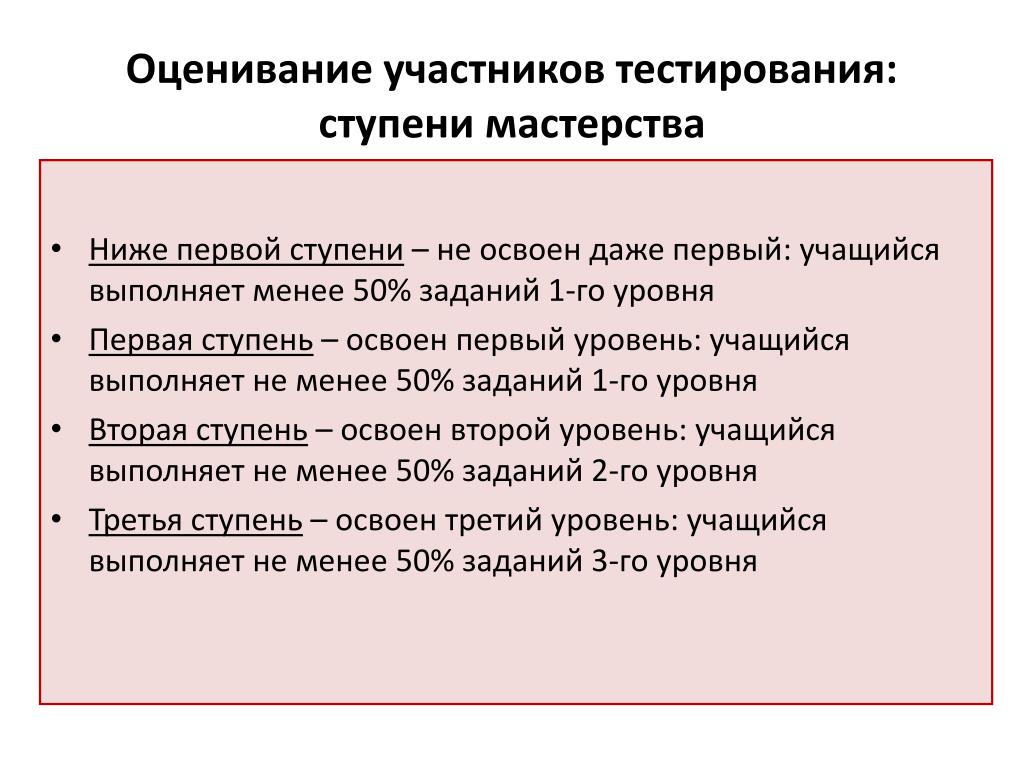 Оценивание участников тестирования: ступени мастерства

• Ниже первой ступени – не освоен даже первый: учащийся выполняет менее 50% заданий 1-го уровня

• Первая ступень – освоен первый уровень: учащийся выполняет не менее 50% заданий 1-го уровня

• Вторая ступень – освоен второй уровень: учащийся выполняет не менее 50% заданий 2-го уровня

• Третья ступень – освоен третий уровень: учащийся выполняет не менее 50% заданий 3-го уровня